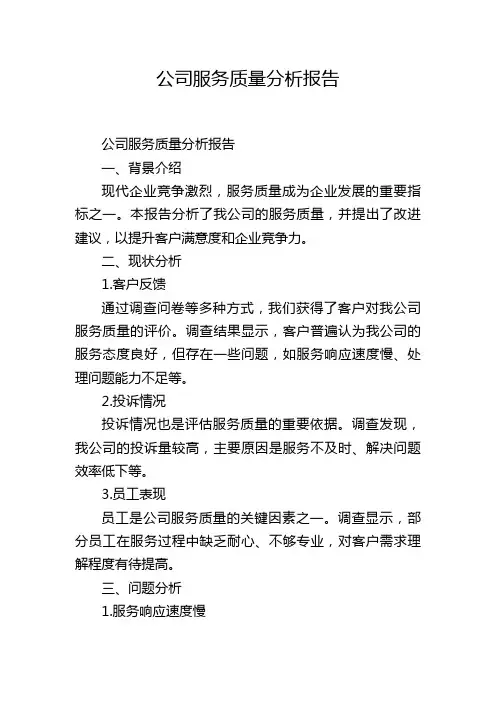 公司服务质量分析报告

公司服务质量分析报告

一、背景介绍

现代企业竞争激烈，服务质量成为企业发展的重要指标之一。本报告分析了我公司的服务质量，并提出了改进建议，以提升客户满意度和企业竞争力。

二、现状分析

1.客户反馈

通过调查问卷等多种方式，我们获得了客户对我公司服务质量的评价。调查结果显示，客户普遍认为我公司的服务态度良好，但存在一些问题，如服务响应速度慢、处理问题能力不足等。

2.投诉情况

投诉情况也是评估服务质量的重要依据。调查发现，我公司的投诉量较高，主要原因是服务不及时、解决问题效率低下等。

3.员工表现

员工是公司服务质量的关键因素之一。调查显示，部分员工在服务过程中缺乏耐心、不够专业，对客户需求理解程度有待提高。

三、问题分析

1.服务响应速度慢